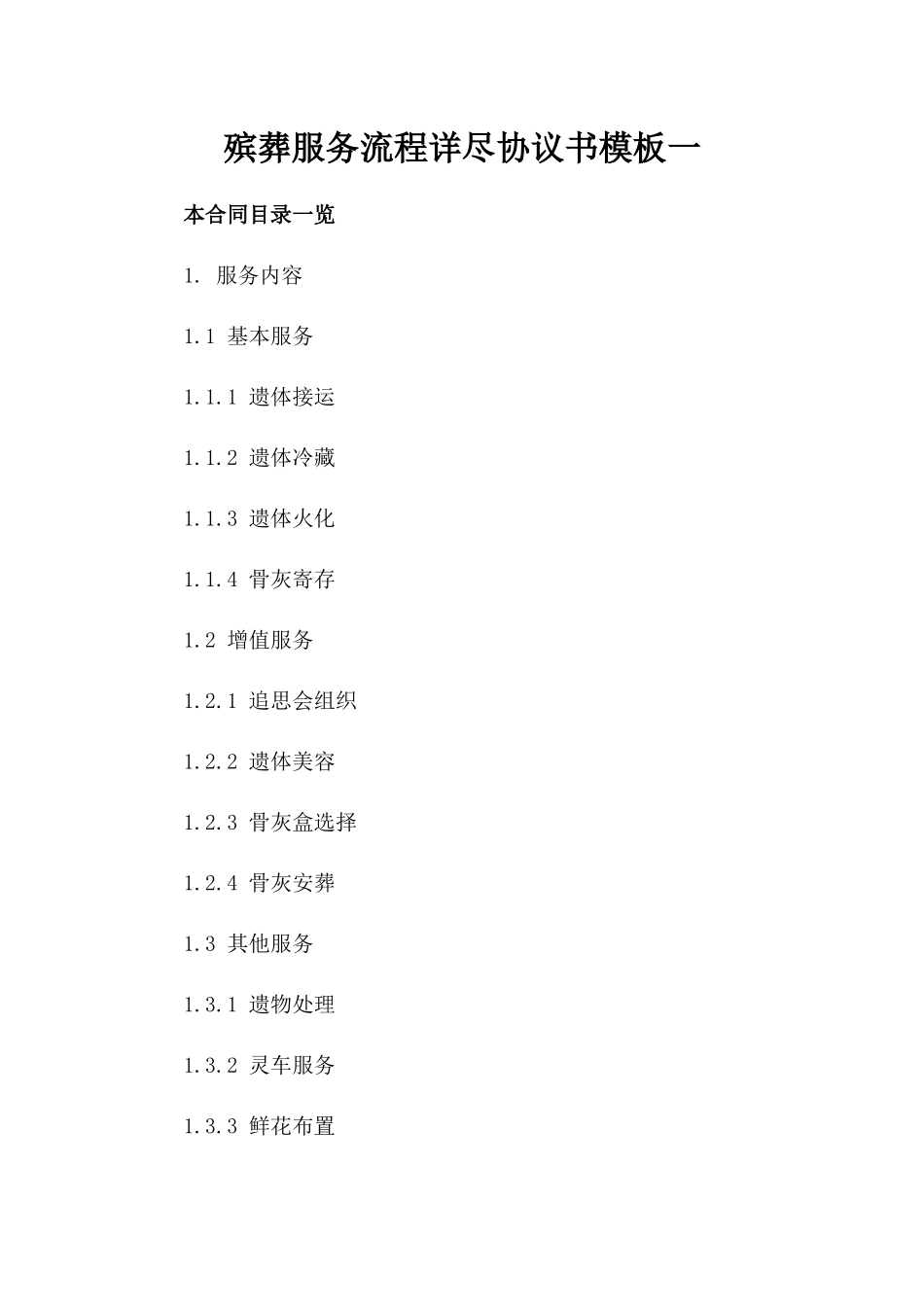 殡葬服务流程详尽协议书模板一

本合同目录一览

1. 服务内容

1.1 基本服务

1.1.1 遗体接运

1.1.2 遗体冷藏

1.1.3 遗体火化

1.1.4 骨灰寄存

1.2 增值服务

1.2.1 追思会组织

1.2.2 遗体美容

1.2.3 骨灰盒选择

1.2.4 骨灰安葬

1.3 其他服务

1.3.1 遗物处理

1.3.2 灵车服务

1.3.3 鲜花布置